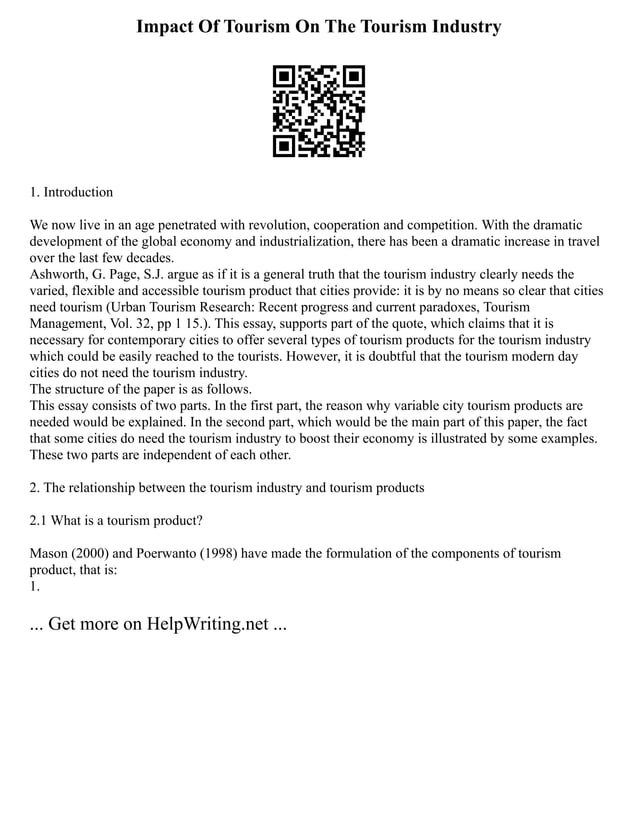 Impact Of Tourism On The Tourism Industry

1. Introduction

We now live in an age penetrated with revolution, cooperation and competition. With the dramatic development of the global economy and industrialization, there has been a dramatic increase in travel over the last few decades.
Ashworth, G. Page, S.J. argue as if it is a general truth that the tourism industry clearly needs the varied, flexible and accessible tourism product that cities provide: it is by no means so clear that cities need tourism (Urban Tourism Research: Recent progress and current paradoxes, Tourism Management, Vol. 32, pp 1 15.). This essay, supports part of the quote, which claims that it is necessary for contemporary cities to offer several types of tourism products for the tourism industry which could be easily reached to the tourists. However, it is doubtful that the tourism modern day cities do not need the tourism industry.
The structure of the paper is as follows.
This essay consists of two parts. In the first part, the reason why variable city tourism products are needed would be explained. In the second part, which would be the main part of this paper, the fact that some cities do need the tourism industry to boost their economy is illustrated by some examples. These two parts are independent of each other.

2. The relationship between the tourism industry and tourism products

2.1 What is a tourism product?

Mason (2000) and Poerwanto (1998) have made the formulation of the components of tourism product, that is:
1.

... Get more on HelpWriting.net ...